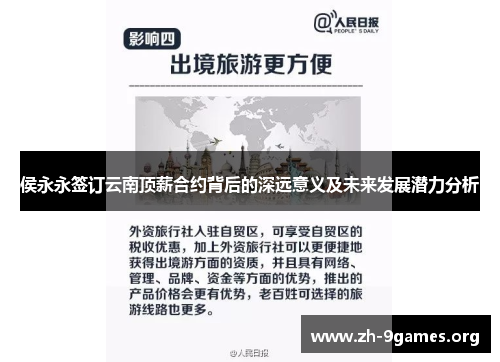 @人民日报
PEOPLE'S DAILY

影响四

出境旅游更方便

侯永永签订云南顶薪合约背后的深远意义及未来发展潜力分析

外资旅行社入驻自贸区，可享受自贸区的税收优惠，加上外资旅行社可以更便捷地获得出境游方面的资质，并且具有网络、管理、品牌、资金等方面的优势，推出的产品价格会更有优势，老百姓可选择的旅游线路也更多。

www.zh-9games.org

@人民日报